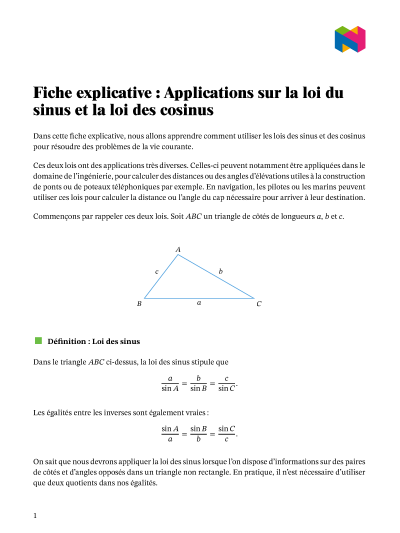 Fiche explicative : Applications sur la loi du sinus et la loi des cosinus

Dans cette fiche explicative, nous allons apprendre comment utiliser les lois des sinus et des cosinus pour résoudre des problèmes de la vie courante.

Ces deux lois ont des applications très diverses. Celles-ci peuvent notamment être appliquées dans le domaine de l'ingénierie, pour calculer des distances ou des angles d'élévations utiles à la construction de ponts ou de poteaux téléphoniques par exemple. En navigation, les pilotes ou les marins peuvent utiliser ces lois pour calculer la distance ou l'angle du cap nécessaire pour arriver à leur destination.

Commençons par rappeler ces deux lois. Soit $ABC$ un triangle de côtés de longueurs $a$, $b$ et $c$.

$A$
$c$
$b$
$B$
$a$
$C$

Définition : Loi des sinus

Dans le triangle $ABC$ ci-dessus, la loi des sinus stipule que

$\frac{a}{\sin A} = \frac{b}{\sin B} = \frac{c}{\sin C}.$

Les égalités entre les inverses sont également vraies :

$\frac{\sin A}{a} = \frac{\sin B}{b} = \frac{\sin C}{c}.$

On sait que nous devrons appliquer la loi des sinus lorsque l'on dispose d'informations sur des paires de côtés et d'angles opposés dans un triangle non rectangle. En pratique, il n'est nécessaire d'utiliser que deux quotients dans nos égalités.

1